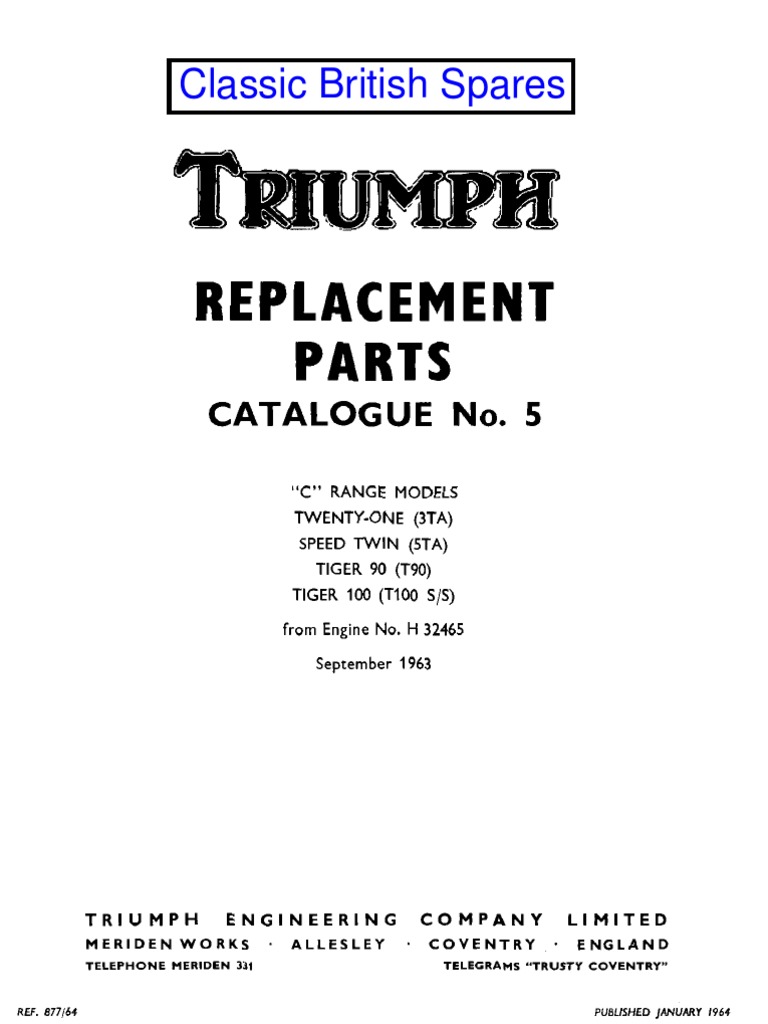 Classic British Spares

TRIUMPH

REPLACEMENT PARTS

CATALOGUE No. 5

"C" RANGE MODELS
TWENTY-ONE (3TA)
SPEED TWIN (5TA)
TIGER 90 (T90)
TIGER 100 (T100 S/S)

from Engine No. H 32465

September 1963

TRIUMPH ENGINEERING COMPANY LIMITED
MERIDEN WORKS · ALLESLEY · COVENTRY · ENGLAND
TELEPHONE MERIDEN 331
TELEGRAMS "TRUSTY COVENTRY"

REF. 877/64
PUBLISHED JANUARY 1964